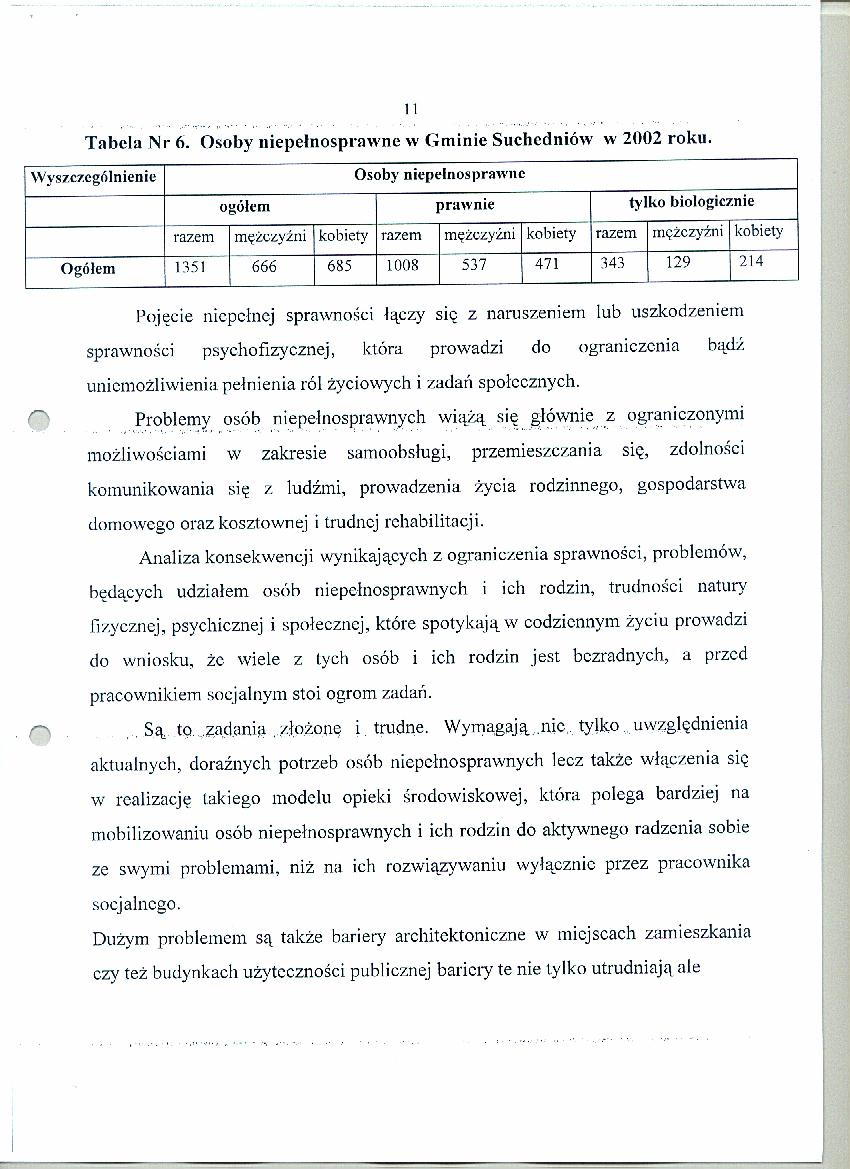 11

Tabela Nr 6. Osoby niepełnosprawne w Gminie Suchedniów w 2002 roku.

| Wyszczególnienie | Osoby niepełnosprawne | | | | | | | | |
|---|---|---|---|---|---|---|---|---|---|
| | ogółem | | | prawnie | | | tylko biologicznie | | |
| | razem | mężczyźni | kobiety | razem | mężczyźni | kobiety | razem | mężczyźni | kobiety |
| Ogółem | 1351 | 666 | 685 | 1008 | 537 | 471 | 343 | 129 | 214 |

Pojęcie niepełnej sprawności łączy się z naruszeniem lub uszkodzeniem sprawności psychofizycznej, która prowadzi do ograniczenia bądź uniemożliwienia pełnienia ról życiowych i zadań społecznych.

Problemy osób niepełnosprawnych wiążą się głównie z ograniczonymi możliwościami w zakresie samoobsługi, przemieszczania się, zdolności komunikowania się z ludźmi, prowadzenia życia rodzinnego, gospodarstwa domowego oraz kosztownej i trudnej rehabilitacji.

Analiza konsekwencji wynikających z ograniczenia sprawności, problemów, będących udziałem osób niepełnosprawnych i ich rodzin, trudności natury fizycznej, psychicznej i społecznej, które spotykają w codziennym życiu prowadzi do wniosku, że wiele z tych osób i ich rodzin jest bezradnych, a przed pracownikiem socjalnym stoi ogrom zadań.

Są to zadania złożone i trudne. Wymagają nie tylko uwzględnienia aktualnych, doraźnych potrzeb osób niepełnosprawnych lecz także włączenia się w realizację takiego modelu opieki środowiskowej, która polega bardziej na mobilizowaniu osób niepełnosprawnych i ich rodzin do aktywnego radzenia sobie ze swymi problemami, niż na ich rozwiązywaniu wyłącznie przez pracownika socjalnego.

Dużym problemem są także bariery architektoniczne w miejscach zamieszkania czy też budynkach użyteczności publicznej bariery te nie tylko utrudniają ale